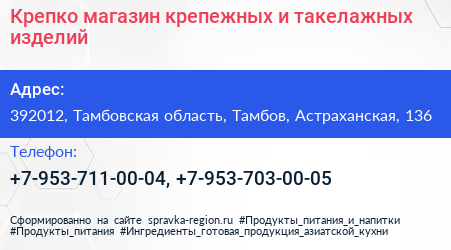 Крепко магазин крепежных и такелажных изделий

Адрес:

392012, Тамбовская область, Тамбов, Астраханская, 136

Телефон:

+7-953-711-00-04, +7-953-703-00-05

Сформированно на сайте spravka-region.ru #Продукты_питания_и_напитки #Продукты_питания #Ингредиенты_готовая_продукция_азиатской_кухни